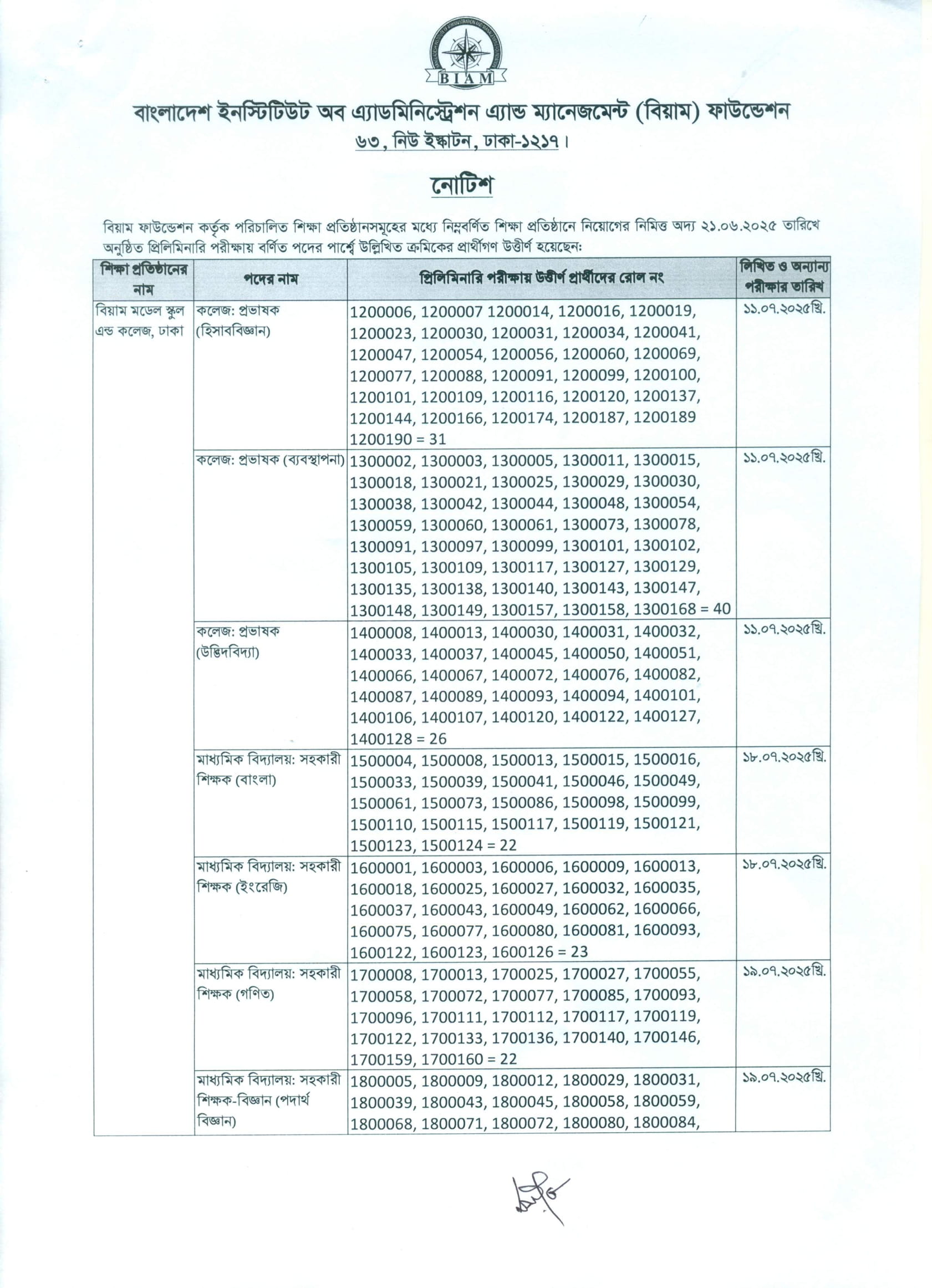 BIAM

বাংলাদেশ ইনস্টিটিউট অব এ্যাডমিনিস্ট্রেশন এ্যান্ড ম্যানেজমেন্ট (বিয়াম) ফাউন্ডেশন
৬৩, নিউ ইস্কাটন, ঢাকা-১২১৭।

নোটিশ

বিয়াম ফাউন্ডেশন কর্তৃক পরিচালিত শিক্ষা প্রতিষ্ঠানসমূহের মধ্যে নিম্নবর্ণিত শিক্ষা প্রতিষ্ঠানে নিয়োগের নিমিত্ত অদ্য ২১.০৬.২০২৫ তারিখে অনুষ্ঠিত প্রিলিমিনারি পরীক্ষায় বর্ণিত পদের পার্শ্বে উল্লিখিত ক্রমিকের প্রার্থীগণ উত্তীর্ণ হয়েছেন:

| শিক্ষা প্রতিষ্ঠানের নাম | পদের নাম | প্রিলিমিনারি পরীক্ষায় উত্তীর্ণ প্রার্থীদের রোল নং | লিখিত ও অন্যান্য পরীক্ষার তারিখ |
|---|---|---|---|
| বিয়াম মডেল স্কুল এন্ড কলেজ, ঢাকা | কলেজ: প্রভাষক (হিসাববিজ্ঞান) | 1200006, 1200007 1200014, 1200016, 1200019, 1200023, 1200030, 1200031, 1200034, 1200041, 1200047, 1200054, 1200056, 1200060, 1200069, 1200077, 1200088, 1200091, 1200099, 1200100, 1200101, 1200109, 1200116, 1200120, 1200137, 1200144, 1200166, 1200174, 1200187, 1200189 1200190 = 31 | ১১.০৭.২০২৫খ্রি. |
| | কলেজ: প্রভাষক (ব্যবস্থাপনা) | 1300002, 1300003, 1300005, 1300011, 1300015, 1300018, 1300021, 1300025, 1300029, 1300030, 1300038, 1300042, 1300044, 1300048, 1300054, 1300059, 1300060, 1300061, 1300073, 1300078, 1300091, 1300097, 1300099, 1300101, 1300102, 1300105, 1300109, 1300117, 1300127, 1300129, 1300135, 1300138, 1300140, 1300143, 1300147, 1300148, 1300149, 1300157, 1300158, 1300168 = 40 | ১১.০৭.২০২৫খ্রি. |
| | কলেজ: প্রভাষক (উদ্ভিদবিদ্যা) | 1400008, 1400013, 1400030, 1400031, 1400032, 1400033, 1400037, 1400045, 1400050, 1400051, 1400066, 1400067, 1400072, 1400076, 1400082, 1400087, 1400089, 1400093, 1400094, 1400101, 1400106, 1400107, 1400120, 1400122, 1400127, 1400128 = 26 | ১১.০৭.২০২৫খ্রি. |
| | মাধ্যমিক বিদ্যালয়: সহকারী শিক্ষক (বাংলা) | 1500004, 1500008, 1500013, 1500015, 1500016, 1500033, 1500039, 1500041, 1500046, 1500049, 1500061, 1500073, 1500086, 1500098, 1500099, 1500110, 1500115, 1500117, 1500119, 1500121, 1500123, 1500124 = 22 | ১৮.০৭.২০২৫খ্রি. |
| | মাধ্যমিক বিদ্যালয়: সহকারী শিক্ষক (ইংরেজি) | 1600001, 1600003, 1600006, 1600009, 1600013, 1600018, 1600025, 1600027, 1600032, 1600035, 1600037, 1600043, 1600049, 1600062, 1600066, 1600075, 1600077, 1600080, 1600081, 1600093, 1600122, 1600123, 1600126 = 23 | ১৮.০৭.২০২৫খ্রি. |
| | মাধ্যমিক বিদ্যালয়: সহকারী শিক্ষক (গণিত) | 1700008, 1700013, 1700025, 1700027, 1700055, 1700058, 1700072, 1700077, 1700085, 1700093, 1700096, 1700111, 1700112, 1700117, 1700119, 1700122, 1700133, 1700136, 1700140, 1700146, 1700159, 1700160 = 22 | ১৯.০৭.২০২৫খ্রি. |
| | মাধ্যমিক বিদ্যালয়: সহকারী শিক্ষক-বিজ্ঞান (পদার্থ বিজ্ঞান) | 1800005, 1800009, 1800012, 1800029, 1800031, 1800039, 1800043, 1800045, 1800058, 1800059, 1800068, 1800071, 1800072, 1800080, 1800084, | ১৯.০৭.২০২৫খ্রি. |